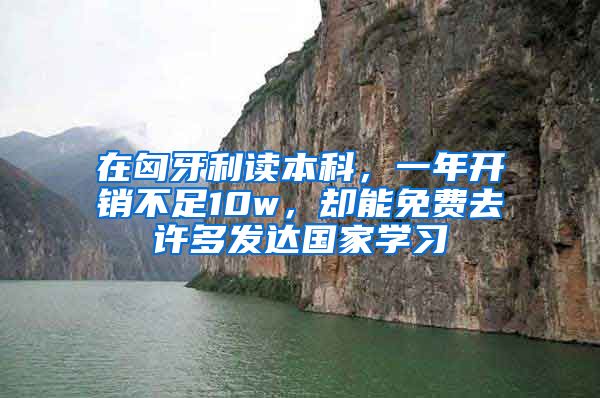 在匈牙利读本科，一年开销不足10w，却能免费去许多发达国家学习